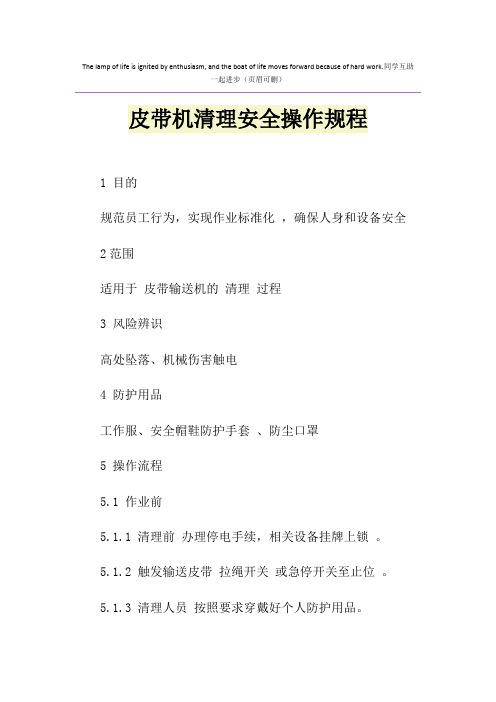 The lamp of life is ignited by enthusiasm, and the boat of life moves forward because of hard work.同学互助一起进步（页眉可删）

皮带机清理安全操作规程

1 目的

规范员工行为，实现作业标准化 ，确保人身和设备安全

2 范围

适用于 皮带输送机的 清理 过程

3 风险辨识

高处坠落、机械伤害触电

4 防护用品

工作服、安全帽鞋防护手套 、防尘口罩

5 操作流程

5.1 作业前

5.1.1 清理前 办理停电手续，相关设备挂牌上锁 。

5.1.2 触发输送皮带 拉绳开关 或急停开关至止位 。

5.1.3 清理人员 按照要求穿戴好个人防护用品。